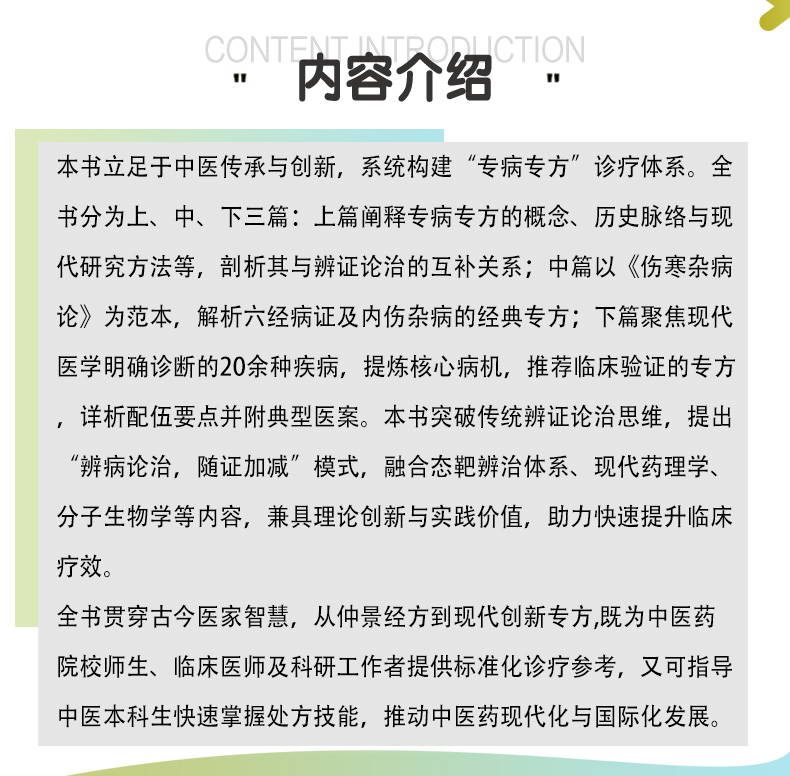 CONTENT INTRODUCTION

" 内容介绍 "

本书立足于中医传承与创新，系统构建“专病专方”诊疗体系。全书分为上、中、下三篇：上篇阐释专病专方的概念、历史脉络与现代研究方法等，剖析其与辨证论治的互补关系；中篇以《伤寒杂病论》为范本，解析六经病证及内伤杂病的经典专方；下篇聚焦现代医学明确诊断的20余种疾病，提炼核心病机，推荐临床验证的专方，详析配伍要点并附典型医案。本书突破传统辨证论治思维，提出“辨病论治，随证加减”模式，融合态靶辨治体系、现代药理学、分子生物学等内容，兼具理论创新与实践价值，助力快速提升临床疗效。

全书贯穿古今医家智慧，从仲景经方到现代创新专方,既为中医药院校师生、临床医师及科研工作者提供标准化诊疗参考，又可指导中医本科生快速掌握处方技能，推动中医药现代化与国际化发展。